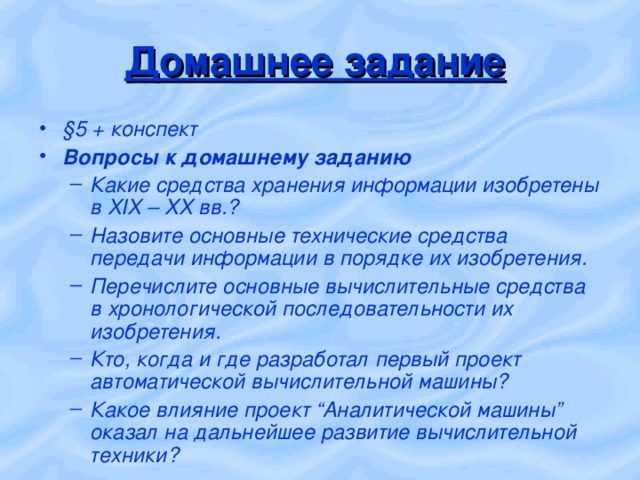 Домашнее задание

• §5 + конспект
• Вопросы к домашнему заданию
– Какие средства хранения информации изобретены в XIX – XX вв.?
– Назовите основные технические средства передачи информации в порядке их изобретения.
– Перечислите основные вычислительные средства в хронологической последовательности их изобретения.
– Кто, когда и где разработал первый проект автоматической вычислительной машины?
– Какое влияние проект “Аналитической машины” оказал на дальнейшее развитие вычислительной техники?